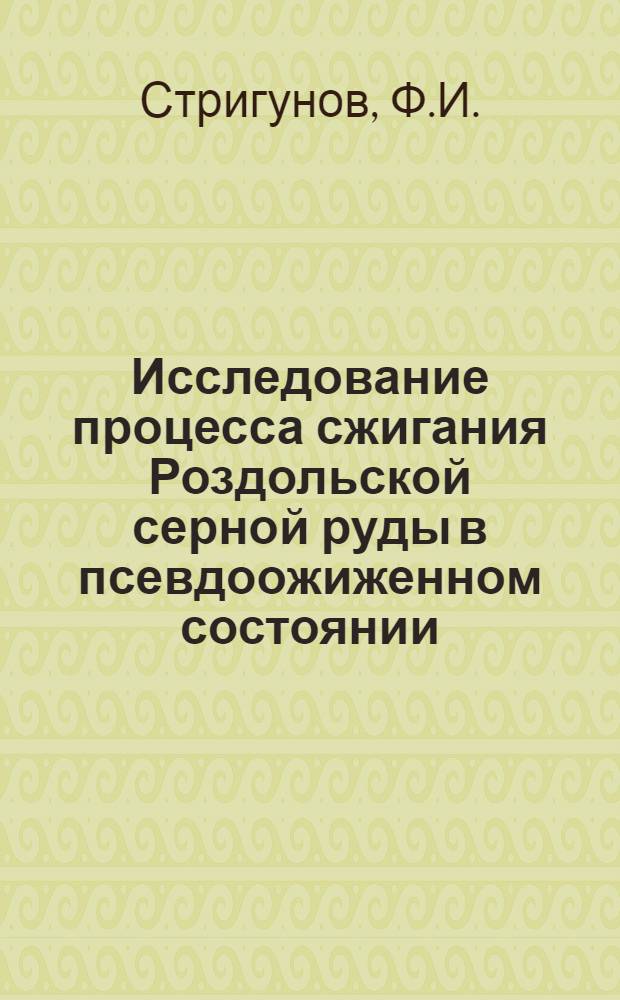 Стригунов, Ф.И.

Исследование процесса сжигания Роздольской серной руды в псевдоожиженном состоянии